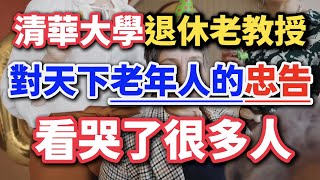 清華大學退休老教授

對天下老年人的忠告

看哭了很多人